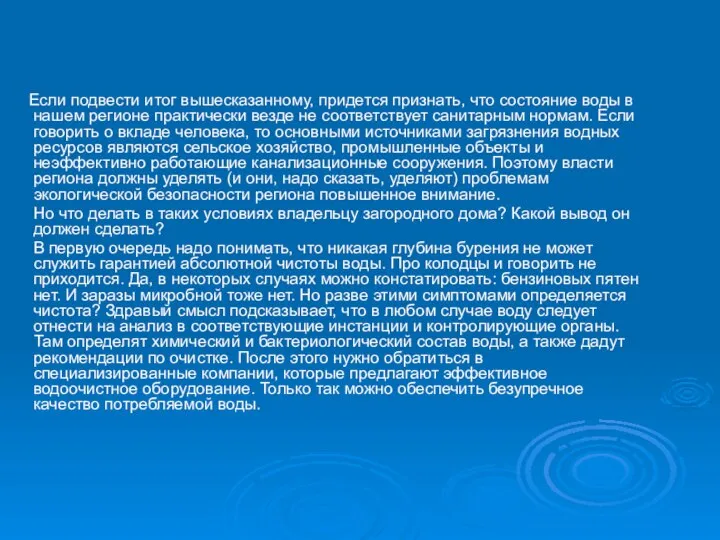 Если подвести итог вышесказанному, придется признать, что состояние воды в нашем регионе практически везде не соответствует санитарным нормам. Если говорить о вкладе человека, то основными источниками загрязнения водных ресурсов являются сельское хозяйство, промышленные объекты и неэффективно работающие канализационные сооружения. Поэтому власти региона должны уделять (и они, надо сказать, уделяют) проблемам экологической безопасности региона повышенное внимание.

Но что делать в таких условиях владельцу загородного дома? Какой вывод он должен сделать?

В первую очередь надо понимать, что никакая глубина бурения не может служить гарантией абсолютной чистоты воды. Про колодцы и говорить не приходится. Да, в некоторых случаях можно констатировать: бензиновых пятен нет. И заразы микробной тоже нет. Но разве этими симптомами определяется чистота? Здравый смысл подсказывает, что в любом случае воду следует отнести на анализ в соответствующие инстанции и контролирующие органы. Там определят химический и бактериологический состав воды, а также дадут рекомендации по очистке. После этого нужно обратиться в специализированные компании, которые предлагают эффективное водоочистное оборудование. Только так можно обеспечить безупречное качество потребляемой воды.